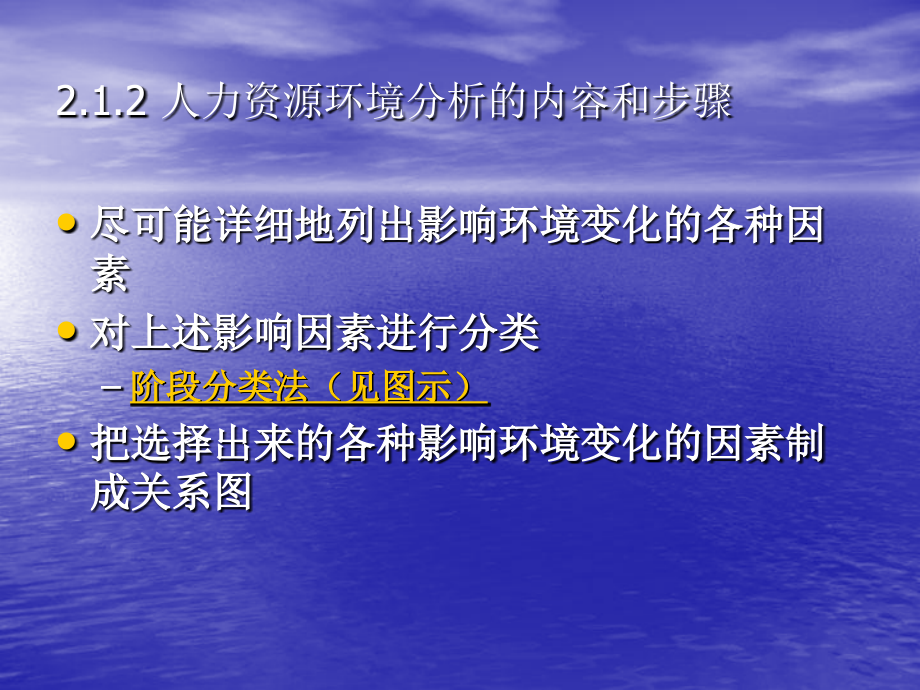 2.1.2 人力资源环境分析的内容和步骤

• 尽可能详细地列出影响环境变化的各种因素

• 对上述影响因素进行分类

– 阶段分类法（见图示）

• 把选择出来的各种影响环境变化的因素制成关系图